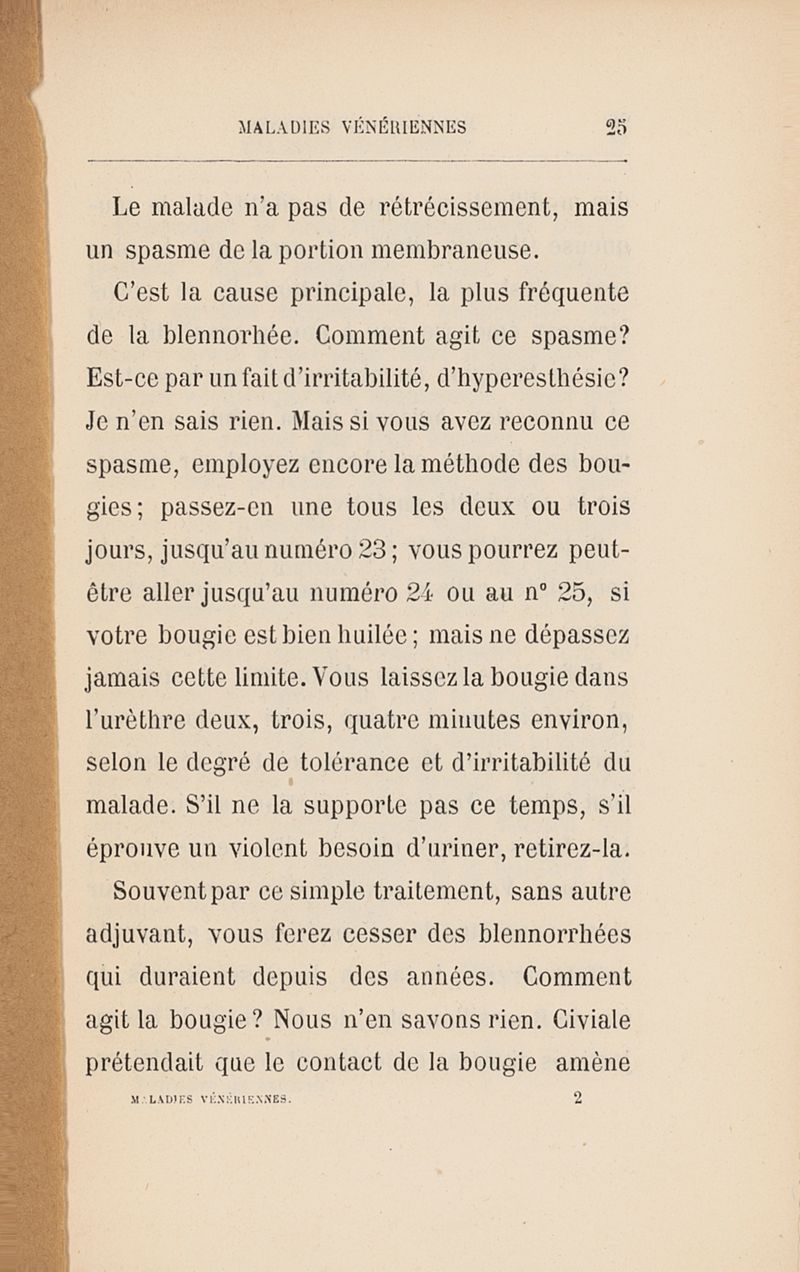 MALADIES VÉNÉRIENNES 25

Le malade n'a pas de rétrécissement, mais un spasme de la portion membraneuse.

C'est la cause principale, la plus fréquente de la blennorhée. Comment agit ce spasme? Est-ce par un fait d'irritabilité, d'hyperesthésie? Je n'en sais rien. Mais si vous avez reconnu ce spasme, employez encore la méthode des bougies; passez-en une tous les deux ou trois jours, jusqu'au numéro 23; vous pourrez peut-être aller jusqu'au numéro 24 ou au n° 25, si votre bougie est bien huilée; mais ne dépassez jamais cette limite. Vous laissez la bougie dans l'urèthre deux, trois, quatre minutes environ, selon le degré de tolérance et d'irritabilité du malade. S'il ne la supporte pas ce temps, s'il éprouve un violent besoin d'uriner, retirez-la.

Souvent par ce simple traitement, sans autre adjuvant, vous ferez cesser des blennorrhées qui duraient depuis des années. Comment agit la bougie? Nous n'en savons rien. Civiale prétendait que le contact de la bougie amène

MALADIES VÉNÉRIENNES. 2